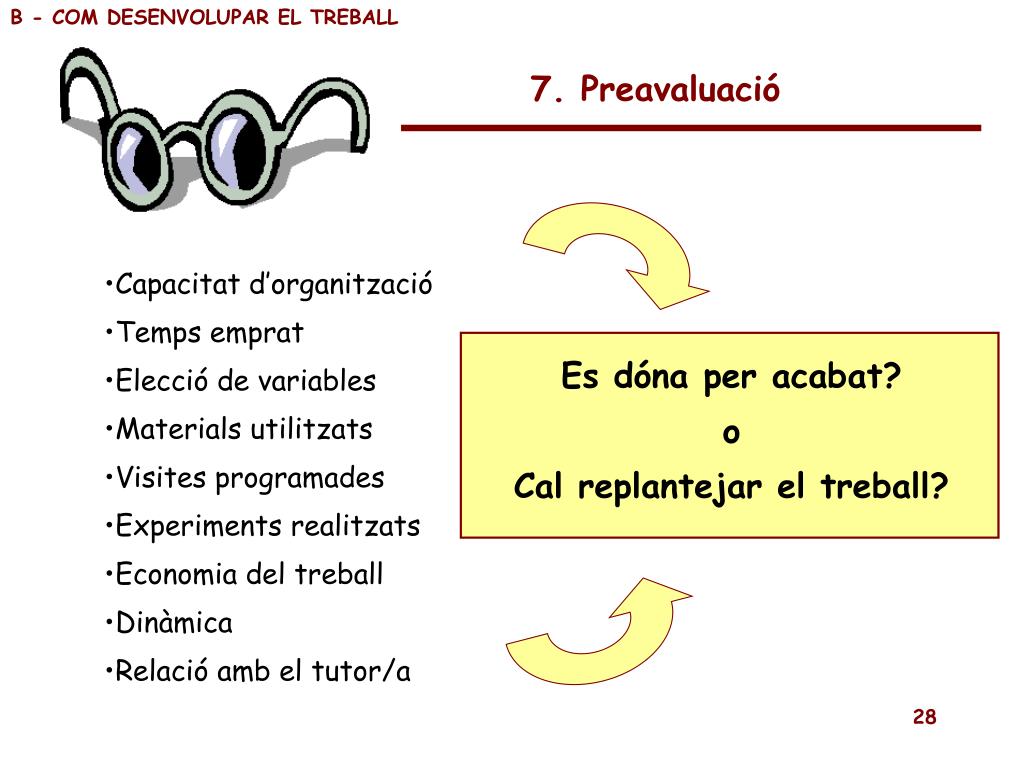 B - COM DESENVOLUPAR EL TREBALL

7. Preavaluació

•Capacitat d’organització
•Temps emprat
•Elecció de variables
•Materials utilitzats
•Visites programades
•Experiments realitzats
•Economia del treball
•Dinàmica
•Relació amb el tutor/a

Es dóna per acabat?
o
Cal replantejar el treball?

28